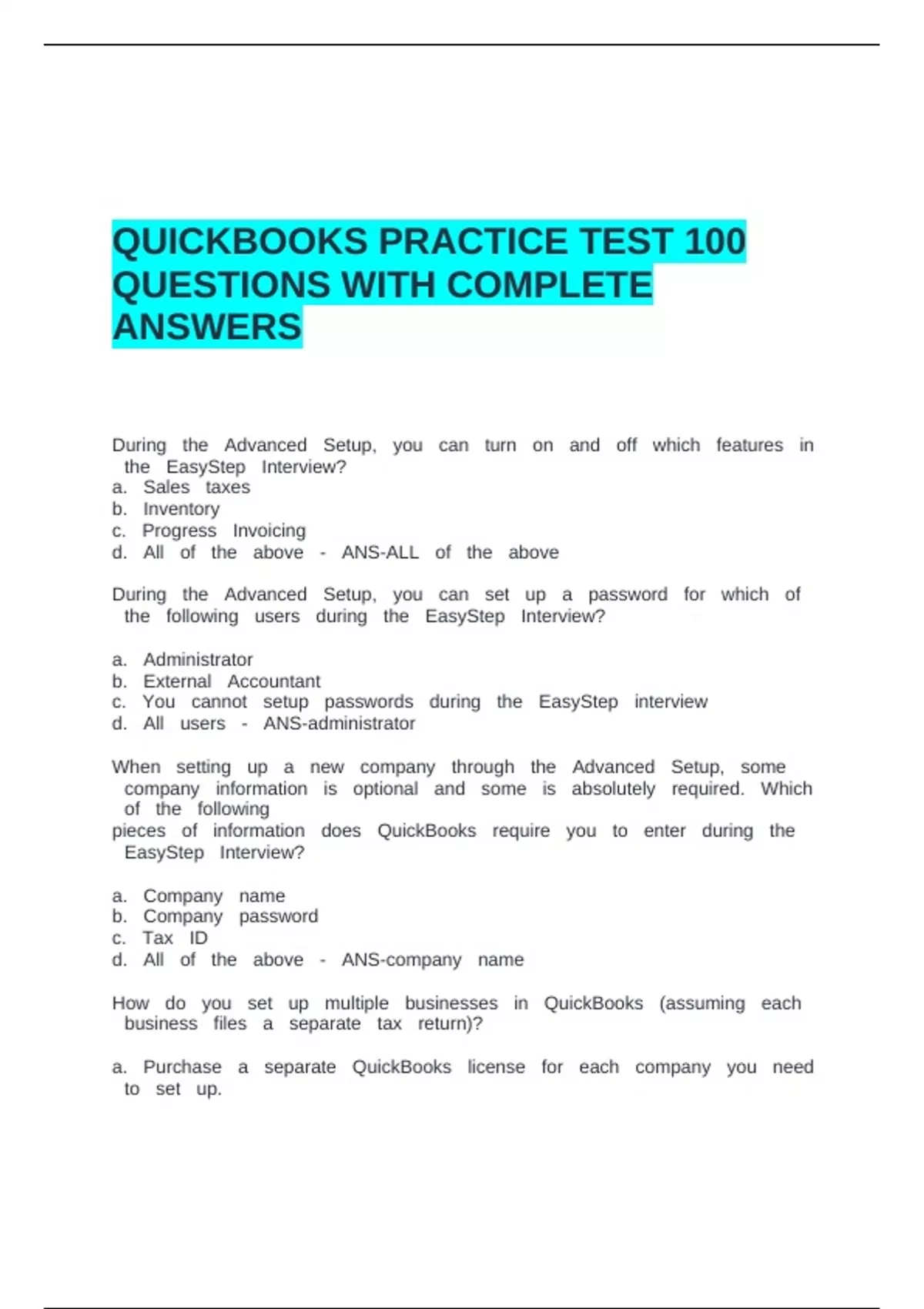 QUICKBOOKS PRACTICE TEST 100 QUESTIONS WITH COMPLETE ANSWERS

During the Advanced Setup, you can turn on and off which features in the EasyStep Interview?
a. Sales taxes
b. Inventory
c. Progress Invoicing
d. All of the above - ANS-ALL of the above

During the Advanced Setup, you can set up a password for which of the following users during the EasyStep Interview?

a. Administrator
b. External Accountant
c. You cannot setup passwords during the EasyStep interview
d. All users - ANS-administrator

When setting up a new company through the Advanced Setup, some company information is optional and some is absolutely required. Which of the following
pieces of information does QuickBooks require you to enter during the EasyStep Interview?

a. Company name
b. Company password
c. Tax ID
d. All of the above - ANS-company name

How do you set up multiple businesses in QuickBooks (assuming each business files a separate tax return)?

a. Purchase a separate QuickBooks license for each company you need to set up.